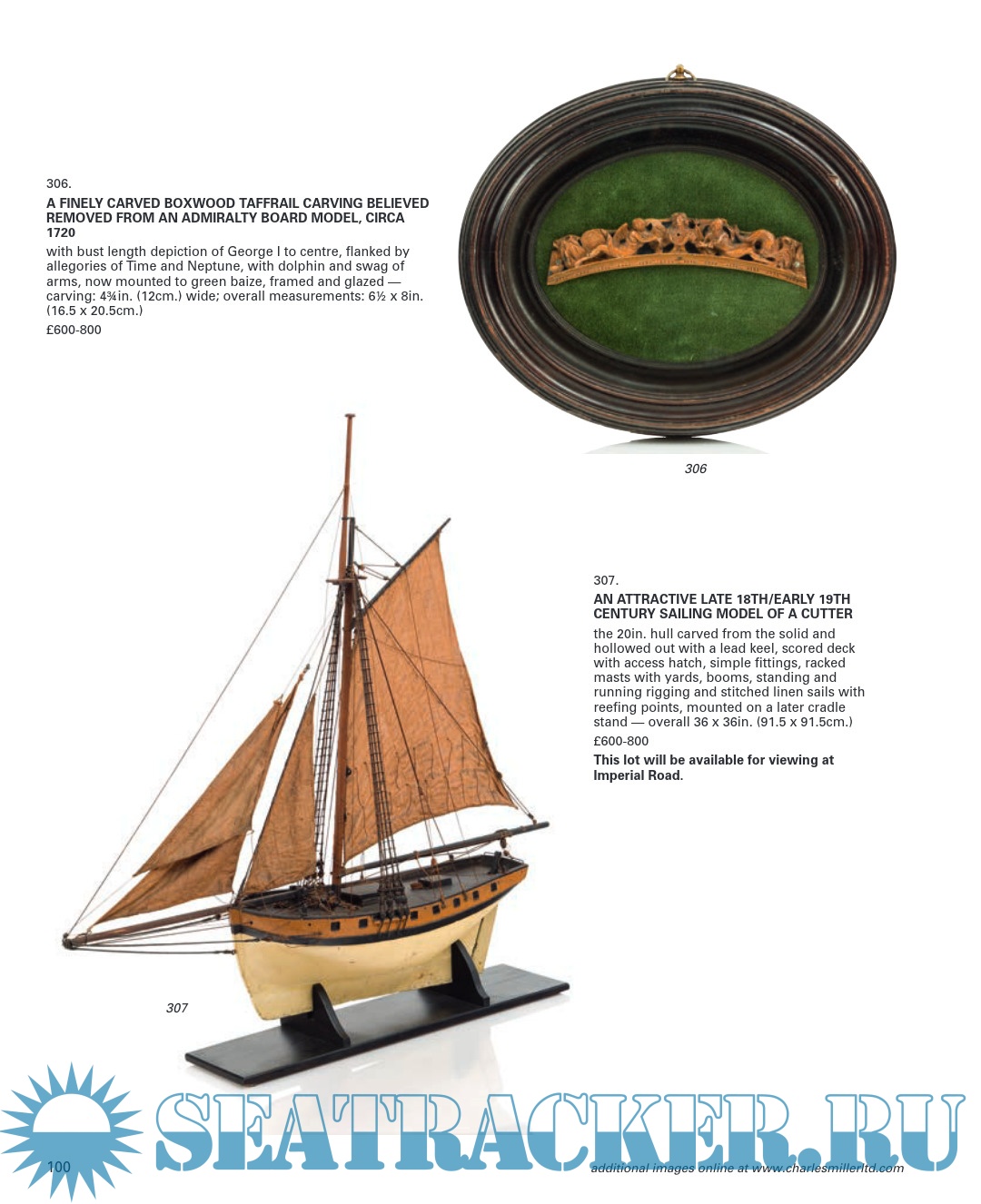 306.

A FINELY CARVED BOXWOOD TAFFRAIL CARVING BELIEVED REMOVED FROM AN ADMIRALTY BOARD MODEL, CIRCA 1720

with bust length depiction of George I to centre, flanked by allegories of Time and Neptune, with dolphin and swag of arms, now mounted to green baize, framed and glazed — carving: 4¾in. (12cm.) wide; overall measurements: 6½ x 8in. (16.5 x 20.5cm.)

£600-800

306

307.

AN ATTRACTIVE LATE 18TH/EARLY 19TH CENTURY SAILING MODEL OF A CUTTER

the 20in. hull carved from the solid and hollowed out with a lead keel, scored deck with access hatch, simple fittings, racked masts with yards, booms, standing and running rigging and stitched linen sails with reefing points, mounted on a later cradle stand — overall 36 x 36in. (91.5 x 91.5cm.)

£600-800

This lot will be available for viewing at Imperial Road.

307

SEATRACKER.RU

100

additional images online at www.charlesmillerltd.com